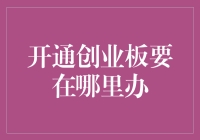 开通创业板要在哪里办